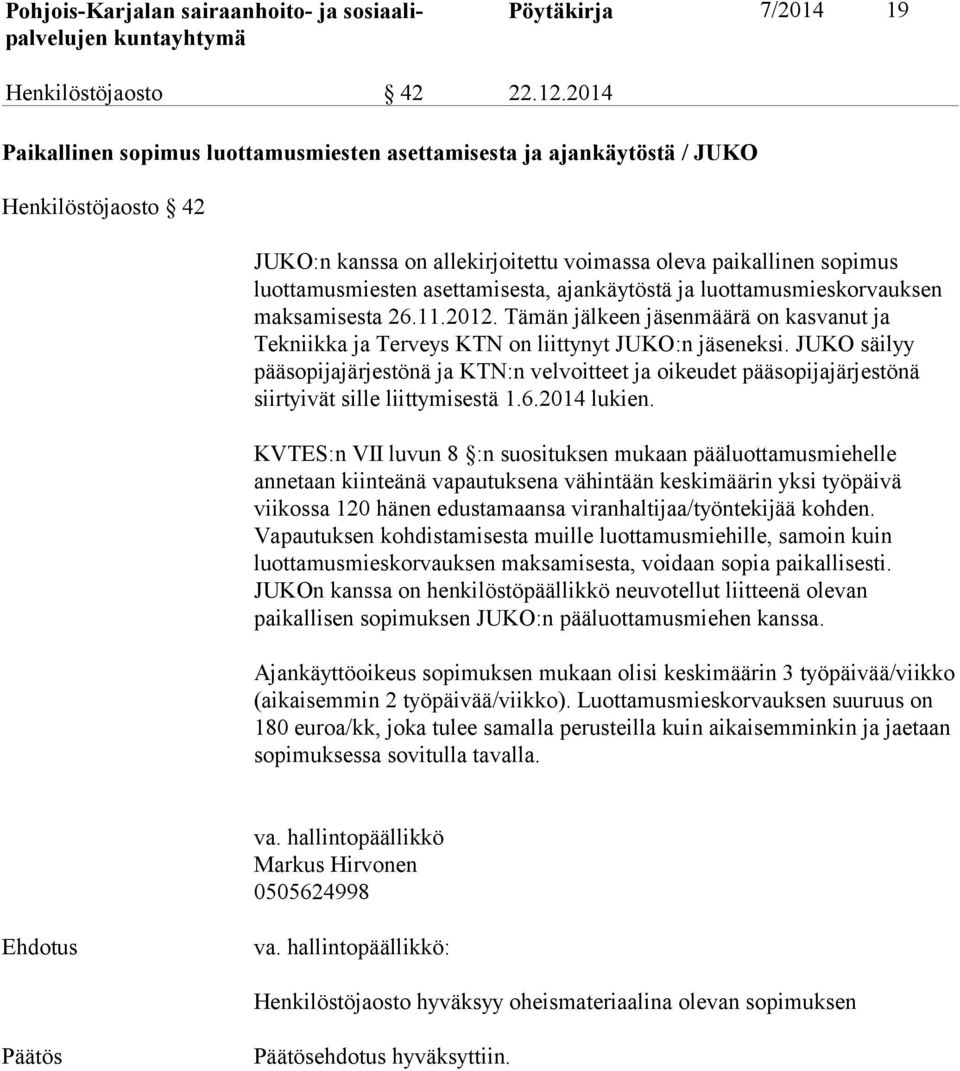 Pohjois-Karjalan sairaanhoito- ja sosiaalipalvelujen kuntayhtymä

Pöytäkirja

7/2014

19

Henkilöstöjaosto § 42 22.12.2014

Paikallinen sopimus luottamusmiesten asettamisesta ja ajankäytöstä / JUKO

Henkilöstöjaosto § 42

JUKO:n kanssa on allekirjoitettu voimassa oleva paikallinen sopimus luottamusmiesten asettamisesta, ajankäytöstä ja luottamusmieskorvauksen maksamisesta 26.11.2012. Tämän jälkeen jäsenmäärä on kasvanut ja Tekniikka ja Terveys KTN on liittynyt JUKO:n jäseneksi. JUKO säilyy pääsopijajärjestönä ja KTN:n velvoitteet ja oikeudet pääsopijajärjestönä siirtyivät sille liittymisestä 1.6.2014 lukien.

KVTES:n VII luvun 8 §:n suosituksen mukaan pääluottamusmiehelle annetaan kiinteänä vapautuksena vähintään keskimäärin yksi työpäivä viikossa 120 hänen edustamaansa viranhaltijaa/työntekijää kohden. Vapautuksen kohdistamisesta muille luottamusmiehille, samoin kuin luottamusmieskorvauksen maksamisesta, voidaan sopia paikallisesti. JUKOn kanssa on henkilöstöpäällikkö neuvotellut liitteenä olevan paikallisen sopimuksen JUKO:n pääluottamusmiehen kanssa.

Ajankäyttöoikeus sopimuksen mukaan olisi keskimäärin 3 työpäivää/viikko (aikaisemmin 2 työpäivää/viikko). Luottamusmieskorvauksen suuruus on 180 euroa/kk, joka tulee samalla perusteilla kuin aikaisemminkin ja jaetaan sopimuksessa sovitulla tavalla.

va. hallintopäällikkö
Markus Hirvonen
0505624998

Ehdotus

va. hallintopäällikkö:

Henkilöstöjaosto hyväksyy oheismateriaalina olevan sopimuksen

Päätös

Päätösehdotus hyväksyttiin.